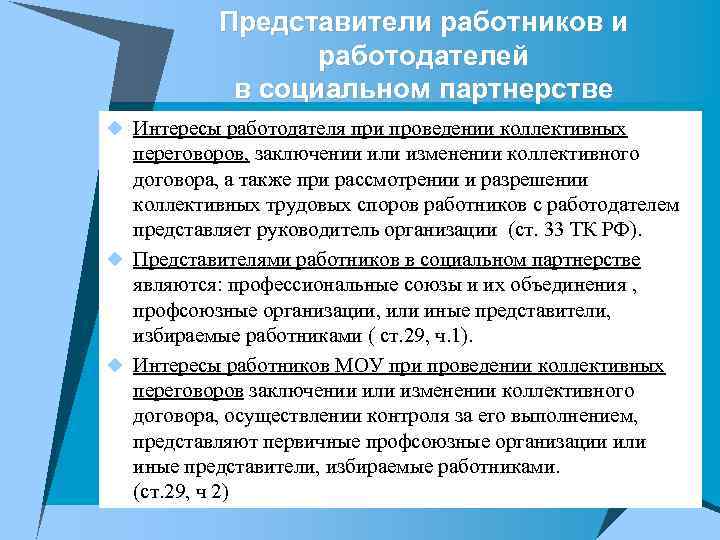 Представители работников и работодателей в социальном партнерстве

Интересы работодателя при проведении коллективных переговоров, заключении или изменении коллективного договора, а также при рассмотрении и разрешении коллективных трудовых споров работников с работодателем представляет руководитель организации (ст. 33 ТК РФ).

Представителями работников в социальном партнерстве являются: профессиональные союзы и их объединения , профсоюзные организации, или иные представители, избираемые работниками ( ст.29, ч.1).

Интересы работников МОУ при проведении коллективных переговоров заключении или изменении коллективного договора, осуществлении контроля за его выполнением, представляют первичные профсоюзные организации или иные представители, избираемые работниками. (ст.29, ч 2)